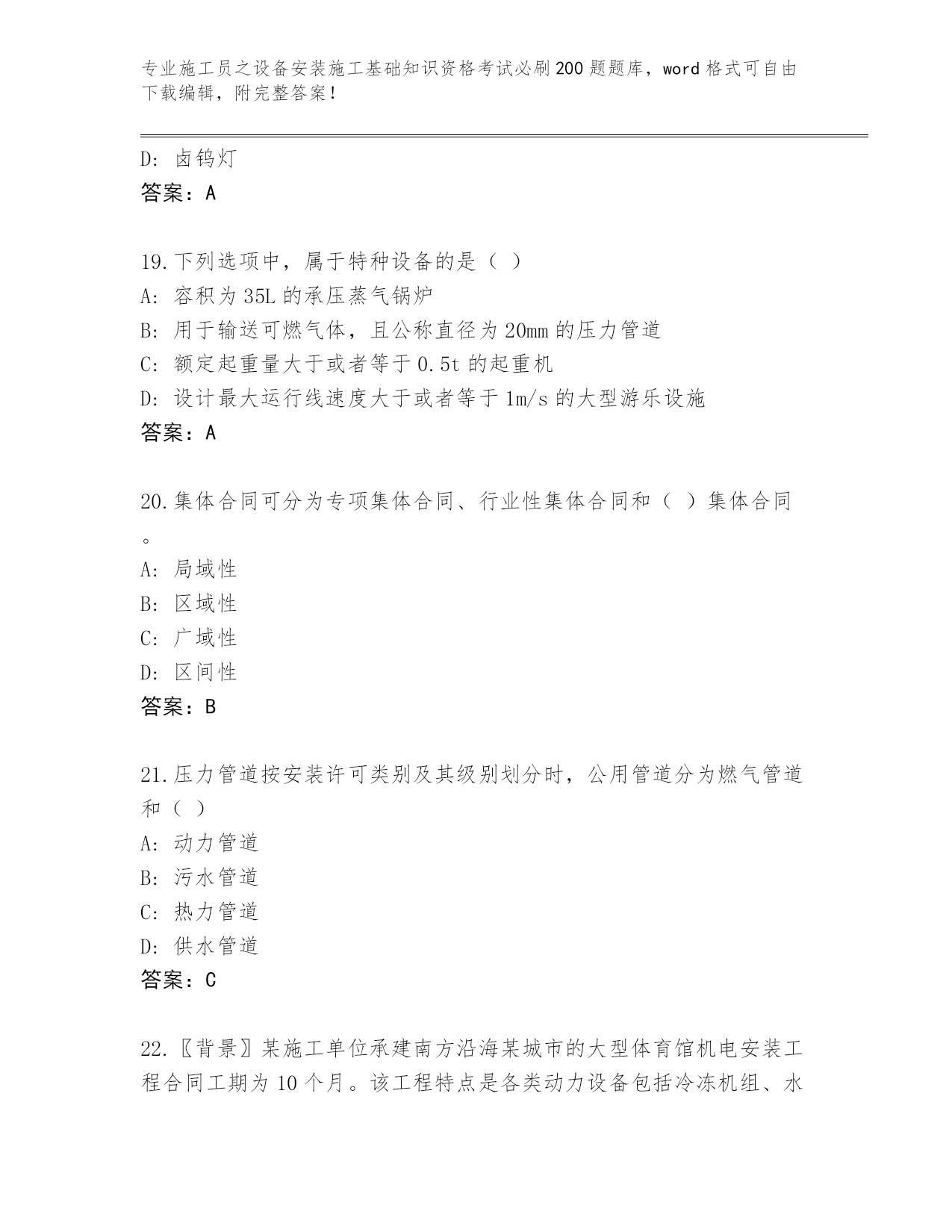 专业施工员之设备安装施工基础知识资格考试必刷200题题库，word格式可自由下载编辑，附完整答案！

D: 卤钨灯
答案：A

19.下列选项中，属于特种设备的是（ ）
A: 容积为35L的承压蒸气锅炉
B: 用于输送可燃气体，且公称直径为20mm的压力管道
C: 额定起重量大于或者等于0.5t的起重机
D: 设计最大运行线速度大于或者等于1m/s的大型游乐设施
答案：A

20.集体合同可分为专项集体合同、行业性集体合同和（ ）集体合同。
A: 局域性
B: 区域性
C: 广域性
D: 区间性
答案：B

21.压力管道按安装许可类别及其级别划分时，公用管道分为燃气管道和（ ）
A: 动力管道
B: 污水管道
C: 热力管道
D: 供水管道
答案：C

22.〖背景〗某施工单位承建南方沿海某城市的大型体育馆机电安装工程合同工期为10个月。该工程特点是各类动力设备包括冷冻机组、水